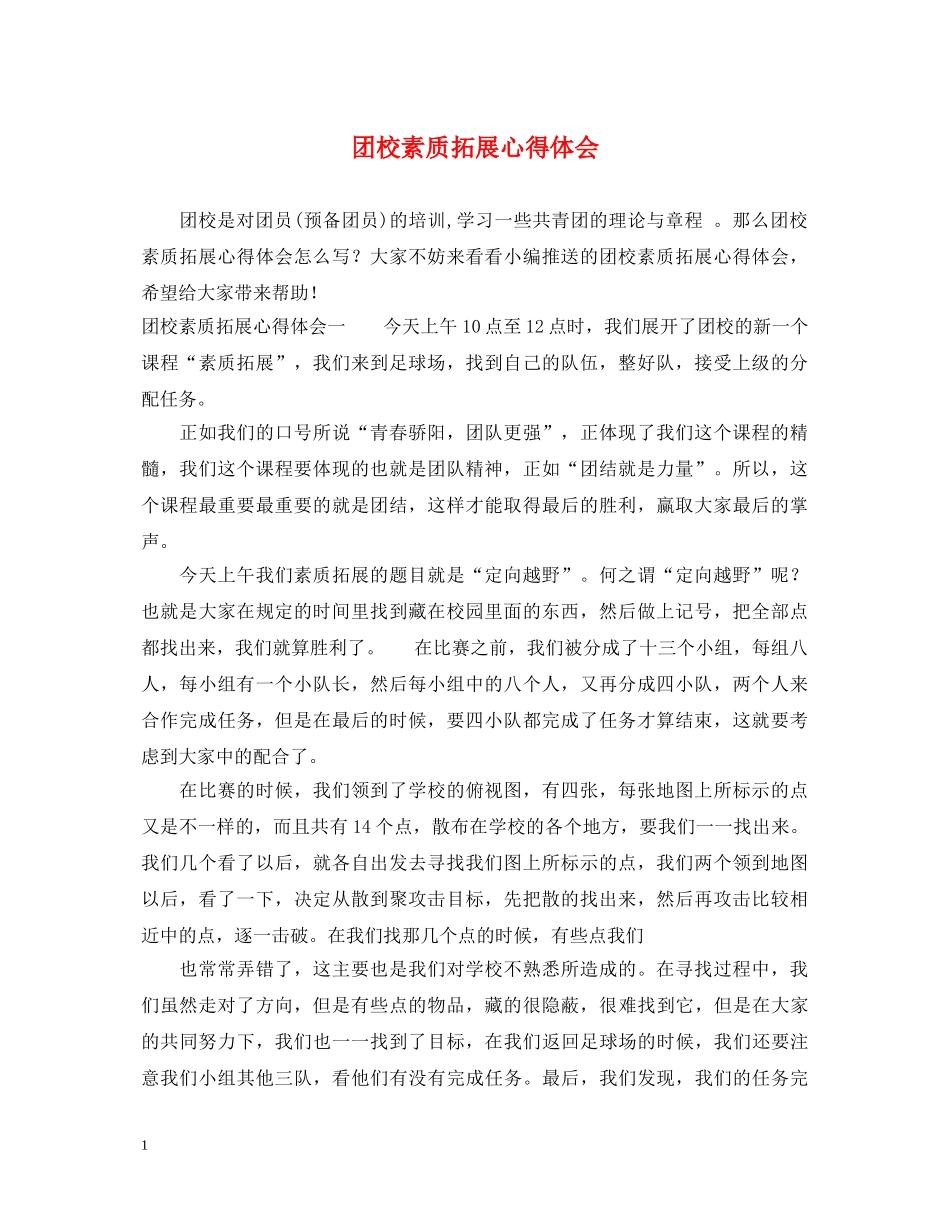 团校素质拓展心得体会

团校是对团员(预备团员)的培训,学习一些共青团的理论与章程 。那么团校素质拓展心得体会怎么写？大家不妨来看看小编推送的团校素质拓展心得体会，希望给大家带来帮助！

团校素质拓展心得体会一　　今天上午10点至12点时，我们展开了团校的新一个课程“素质拓展”，我们来到足球场，找到自己的队伍，整好队，接受上级的分配任务。

正如我们的口号所说“青春骄阳，团队更强”，正体现了我们这个课程的精髓，我们这个课程要体现的也就是团队精神，正如“团结就是力量”。所以，这个课程最重要最重要的就是团结，这样才能取得最后的胜利，赢取大家最后的掌声。

今天上午我们素质拓展的题目就是“定向越野”。何之谓“定向越野”呢？也就是大家在规定的时间里找到藏在校园里面的东西，然后做上记号，把全部点都找出来，我们就算胜利了。　　在比赛之前，我们被分成了十三个小组，每组八人，每小组有一个小队长，然后每小组中的八个人，又再分成四小队，两个人来合作完成任务，但是在最后的时候，要四小队都完成了任务才算结束，这就要考虑到大家中的配合了。

在比赛的时候，我们领到了学校的俯视图，有四张，每张地图上所标示的点又是不一样的，而且共有14个点，散布在学校的各个地方，要我们一一找出来。我们几个看了以后，就各自出发去寻找我们图上所标示的点，我们两个领到地图以后，看了一下，决定从散到聚攻击目标，先把散的找出来，然后再攻击比较相近中的点，逐一击破。在我们找那几个点的时候，有些点我们

也常常弄错了，这主要也是我们对学校不熟悉所造成的。在寻找过程中，我们虽然走对了方向，但是有些点的物品，藏的很隐蔽，很难找到它，但是在大家的共同努力下，我们也一一找到了目标，在我们返回足球场的时候，我们还要注意我们小组其他三队，看他们有没有完成任务。最后，我们发现，我们的任务完

1